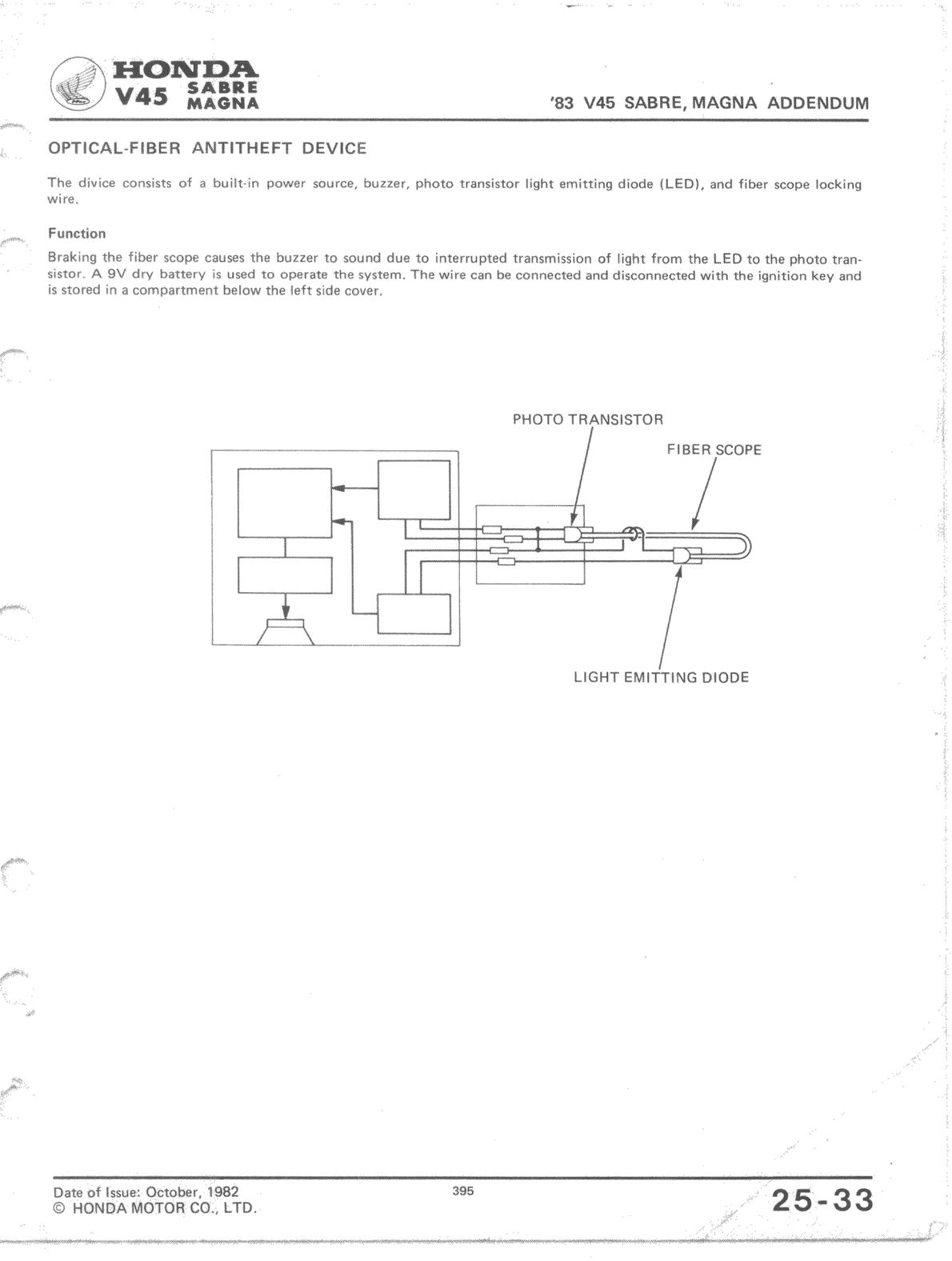 HONDA
V45 SABRE MAGNA

'83 V45 SABRE, MAGNA ADDENDUM

OPTICAL-FIBER ANTITHEFT DEVICE

The divice consists of a built-in power source, buzzer, photo transistor light emitting diode (LED), and fiber scope locking wire.

Function

Braking the fiber scope causes the buzzer to sound due to interrupted transmission of light from the LED to the photo transistor. A 9V dry battery is used to operate the system. The wire can be connected and disconnected with the ignition key and is stored in a compartment below the left side cover.

PHOTO TRANSISTOR

FIBER SCOPE

LIGHT EMITTING DIODE

Date of Issue: October, 1982
© HONDA MOTOR CO., LTD.

395

25-33